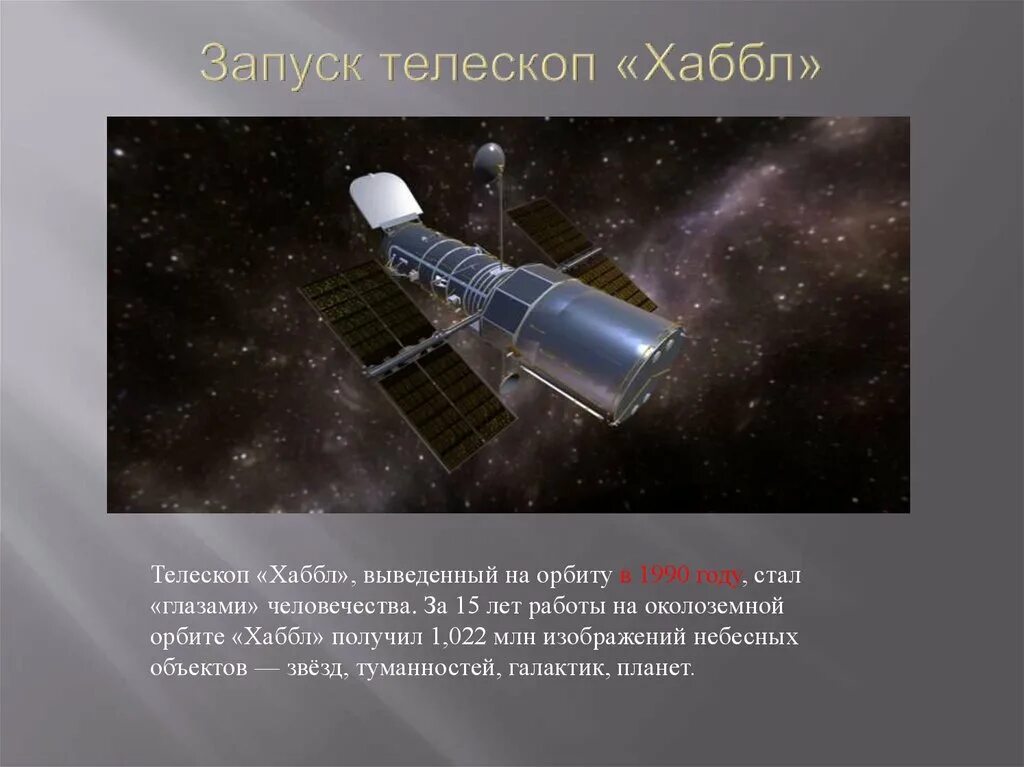 Запуск телескоп «Хаббл»

Телескоп «Хаббл», выведенный на орбиту в 1990 году, стал «глазами» человечества. За 15 лет работы на околоземной орбите «Хаббл» получил 1,022 млн изображений небесных объектов — звёзд, туманностей, галактик, планет.